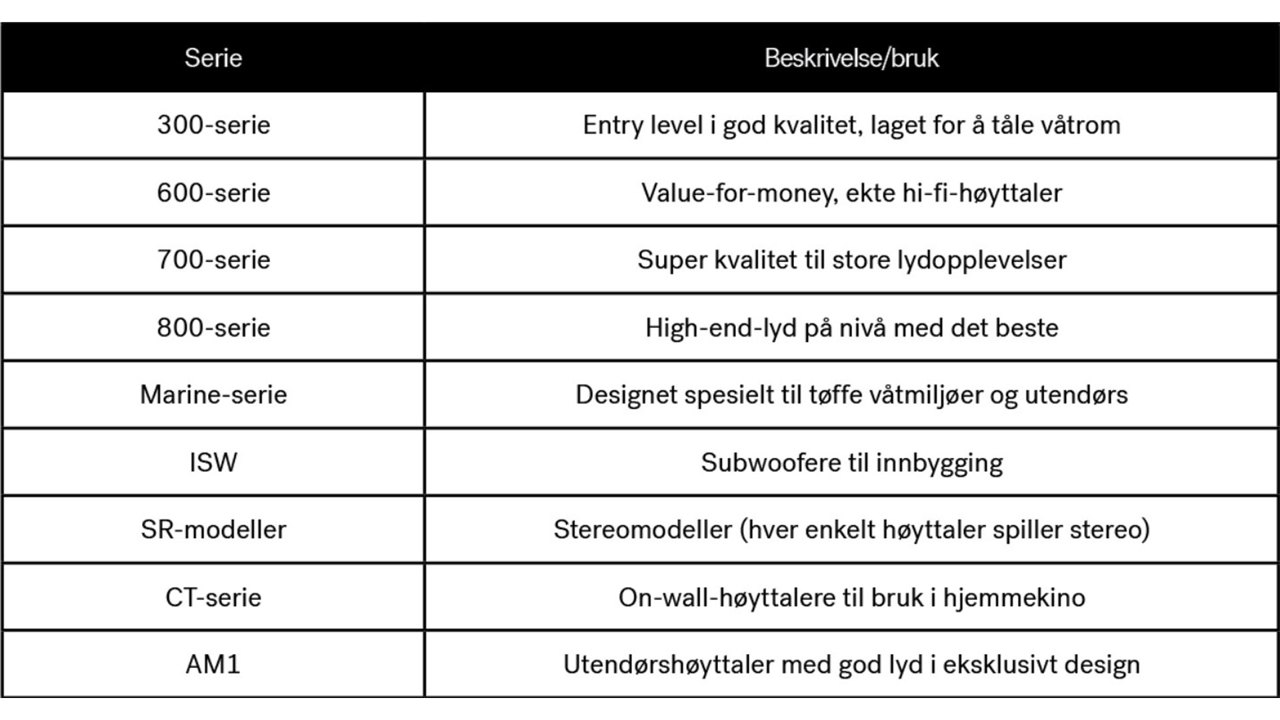 | Serie | Beskrivelse/bruk |
|---|---|
| 300-serie | Entry level i god kvalitet, laget for å tåle våtrom |
| 600-serie | Value-for-money, ekte hi-fi-høyttaler |
| 700-serie | Super kvalitet til store lydopplevelser |
| 800-serie | High-end-lyd på nivå med det beste |
| Marine-serie | Designet spesielt til tøffe våtmiljøer og utendørs |
| ISW | Subwoofere til innbygging |
| SR-modeller | Stereomodeller (hver enkelt høyttaler spiller stereo) |
| CT-serie | On-wall-høyttalere til bruk i hjemmekino |
| AM1 | Utendørshøyttaler med god lyd i eksklusivt design |